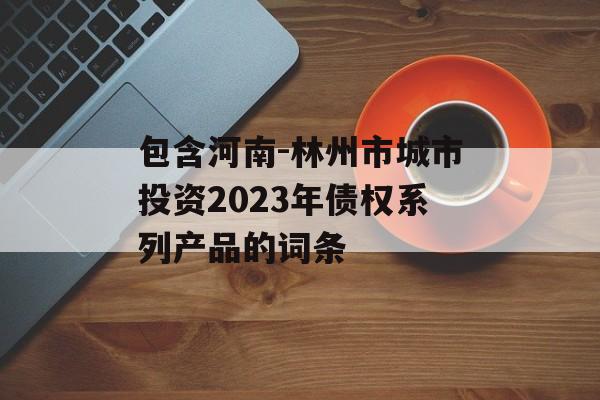 包含河南-林州市城市投资2023年债权系列产品的词条